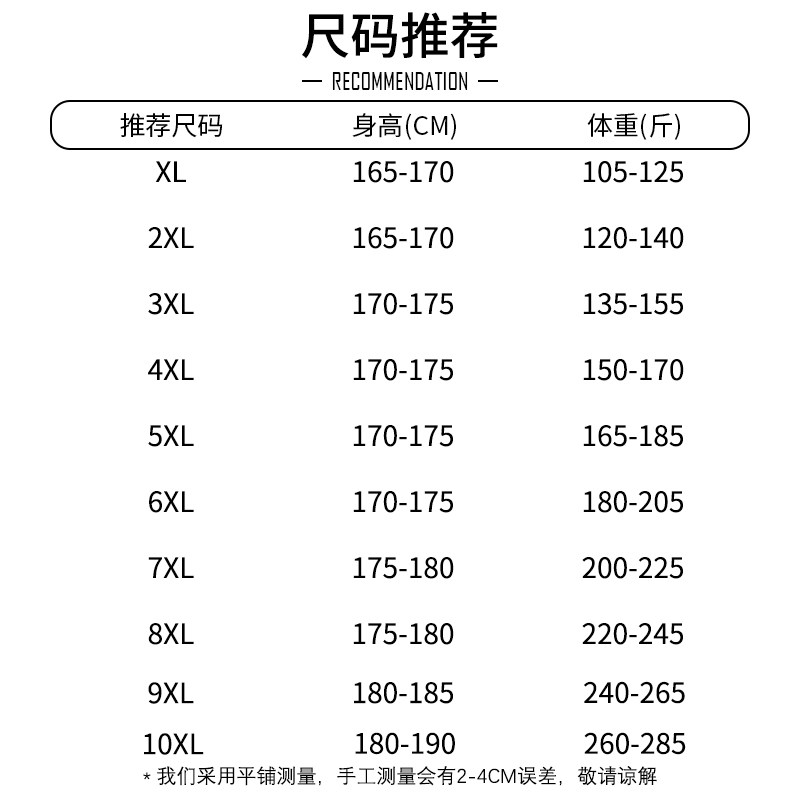 尺码推荐

— RECOMMENDATION —

| 推荐尺码 | 身高(CM) | 体重(斤) |
|---|---|---|
| XL | 165-170 | 105-125 |
| 2XL | 165-170 | 120-140 |
| 3XL | 170-175 | 135-155 |
| 4XL | 170-175 | 150-170 |
| 5XL | 170-175 | 165-185 |
| 6XL | 170-175 | 180-205 |
| 7XL | 175-180 | 200-225 |
| 8XL | 175-180 | 220-245 |
| 9XL | 180-185 | 240-265 |
| 10XL | 180-190 | 260-285 |

* 我们采用平铺测量，手工测量会有2-4CM误差，敬请谅解